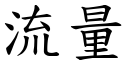 流量